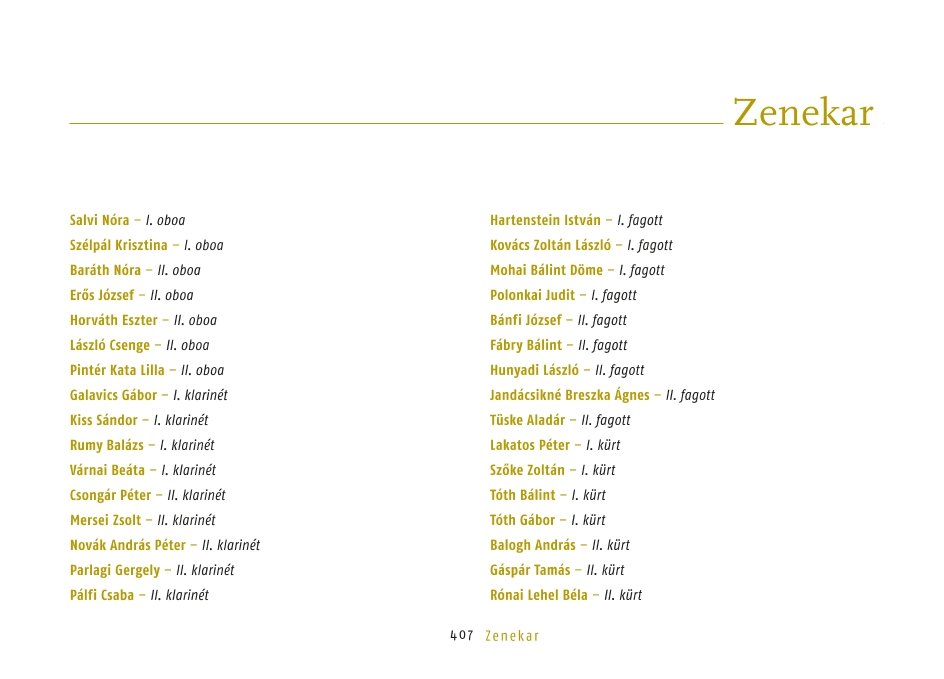 Zenekar

Salvi Nóra – I. oboa
Szélpál Krisztina – I. oboa
Baráth Nóra – II. oboa
Erős József – II. oboa
Horváth Eszter – II. oboa
László Csenge – II. oboa
Pintér Kata Lilla – II. oboa
Galavics Gábor – I. klarinét
Kiss Sándor – I. klarinét
Rumy Balázs – I. klarinét
Várnai Beáta – I. klarinét
Csongár Péter – II. klarinét
Mersei Zsolt – II. klarinét
Novák András Péter – II. klarinét
Parlagi Gergely – II. klarinét
Pálfi Csaba – II. klarinét

Hartenstein István – I. fagott
Kovács Zoltán László – I. fagott
Mohai Bálint Döme – I. fagott
Polonkai Judit – I. fagott
Bánfi József – II. fagott
Fábry Bálint – II. fagott
Hunyadi László – II. fagott
Jandácsikné Breszka Ágnes – II. fagott
Tüske Aladár – II. fagott
Lakatos Péter – I. kürt
Szőke Zoltán – I. kürt
Tóth Bálint – I. kürt
Tóth Gábor – I. kürt
Balogh András – II. kürt
Gáspár Tamás – II. kürt
Rónai Lehel Béla – II. kürt

407 Zenekar